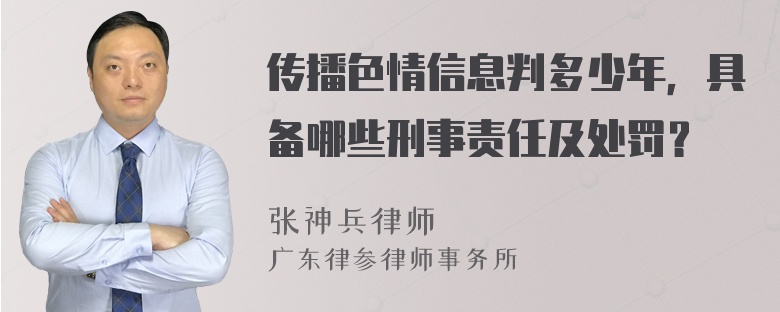 传播色情信息判多少年，具备哪些刑事责任及处罚？

张神兵律师
广东律参律师事务所